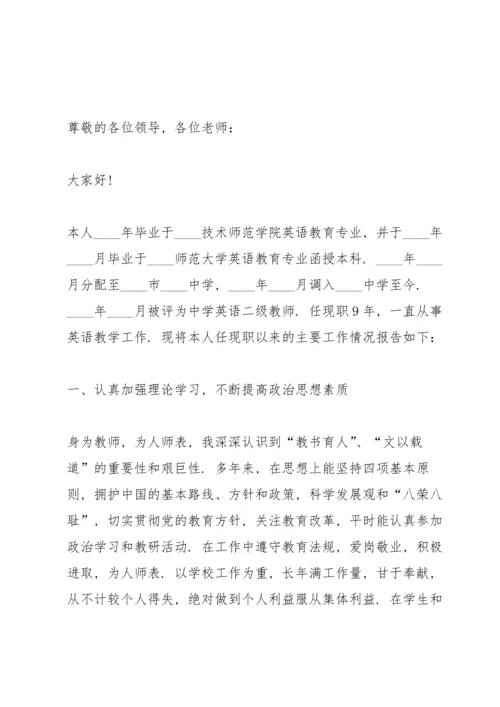 尊敬的各位领导，各位老师：

大家好！

本人____年毕业于____技术师范学院英语教育专业，并于____年____月毕业于____师范大学英语教育专业函授本科．____年____月分配至____市____中学，____年____月调入____中学至今．____年____月被评为中学英语二级教师．任现职9年，一直从事英语教学工作．现将本人任现职以来的主要工作情况报告如下：

一、认真加强理论学习，不断提高政治思想素质

身为教师，为人师表，我深深认识到“教书育人”、“文以载道”的重要性和艰巨性．多年来，在思想上能坚持四项基本原则，拥护中国的基本路线、方针和政策，科学发展观和“八荣八耻”，切实贯彻党的教育方针，关注教育改革，平时能认真参加政治学习和教研活动．在工作中遵守教育法规，爱岗敬业，积极进取，为人师表．以学校工作为重，长年满工作量，甘于奉献，从不计较个人得失，绝对做到个人利益服从集体利益．在学生和